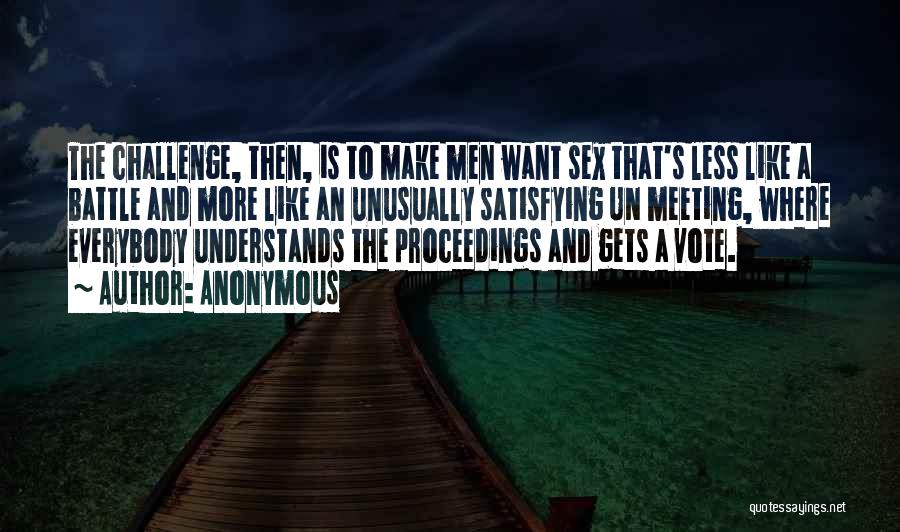 THE CHALLENGE, THEN, IS TO MAKE MEN WANT SEX THAT'S LESS LIKE A BATTLE AND MORE LIKE AN UNUSUALLY SATISFYING UN MEETING, WHERE EVERYBODY UNDERSTANDS THE PROCEEDINGS AND GETS A VOTE.

~ AUTHOR: ANONYMOUS

quotessayings.net